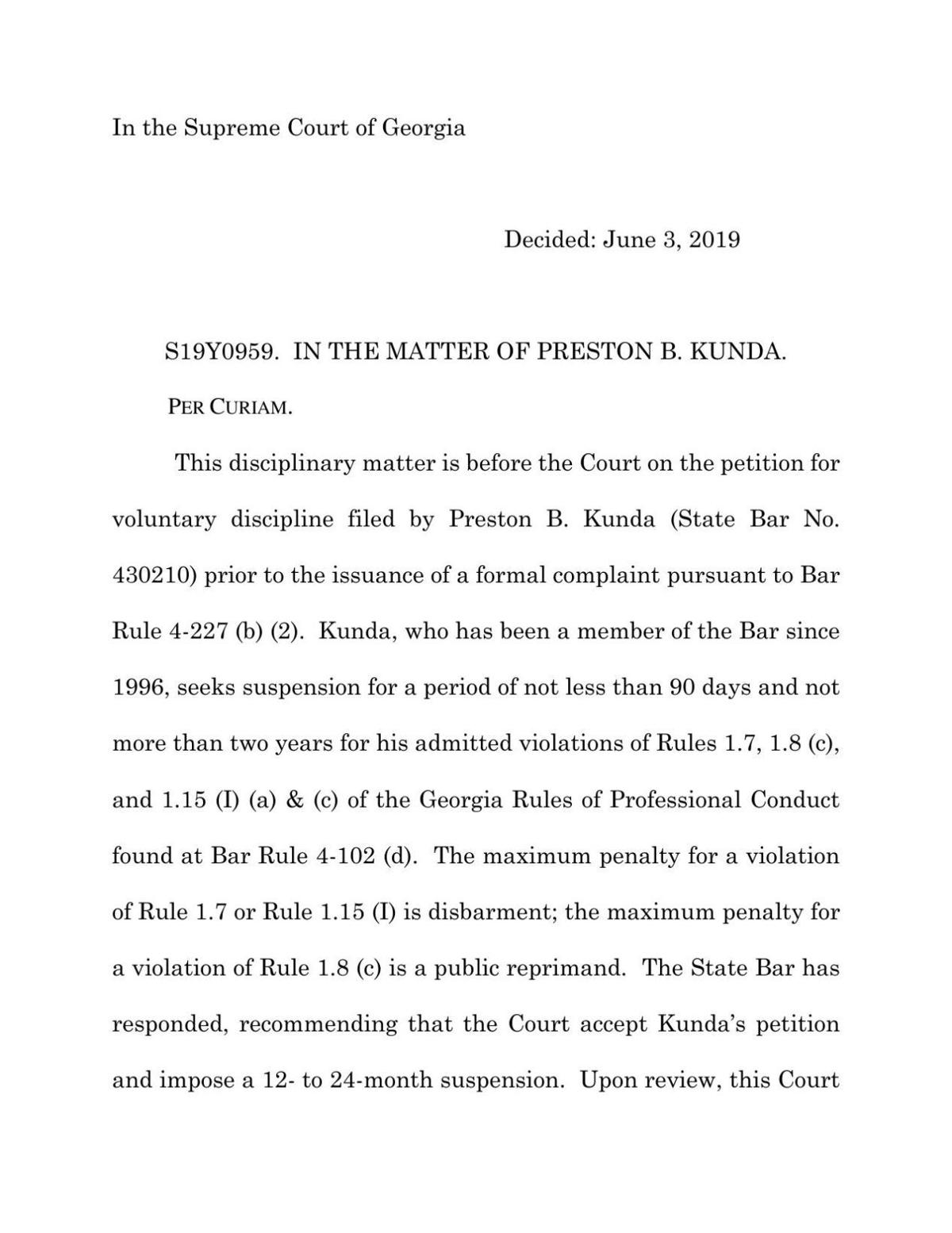 In the Supreme Court of Georgia

Decided: June 3, 2019

S19Y0959. IN THE MATTER OF PRESTON B. KUNDA.

PER CURIAM.

This disciplinary matter is before the Court on the petition for voluntary discipline filed by Preston B. Kunda (State Bar No. 430210) prior to the issuance of a formal complaint pursuant to Bar Rule 4-227 (b) (2). Kunda, who has been a member of the Bar since 1996, seeks suspension for a period of not less than 90 days and not more than two years for his admitted violations of Rules 1.7, 1.8 (c), and 1.15 (I) (a) & (c) of the Georgia Rules of Professional Conduct found at Bar Rule 4-102 (d). The maximum penalty for a violation of Rule 1.7 or Rule 1.15 (I) is disbarment; the maximum penalty for a violation of Rule 1.8 (c) is a public reprimand. The State Bar has responded, recommending that the Court accept Kunda's petition and impose a 12- to 24-month suspension. Upon review, this Court